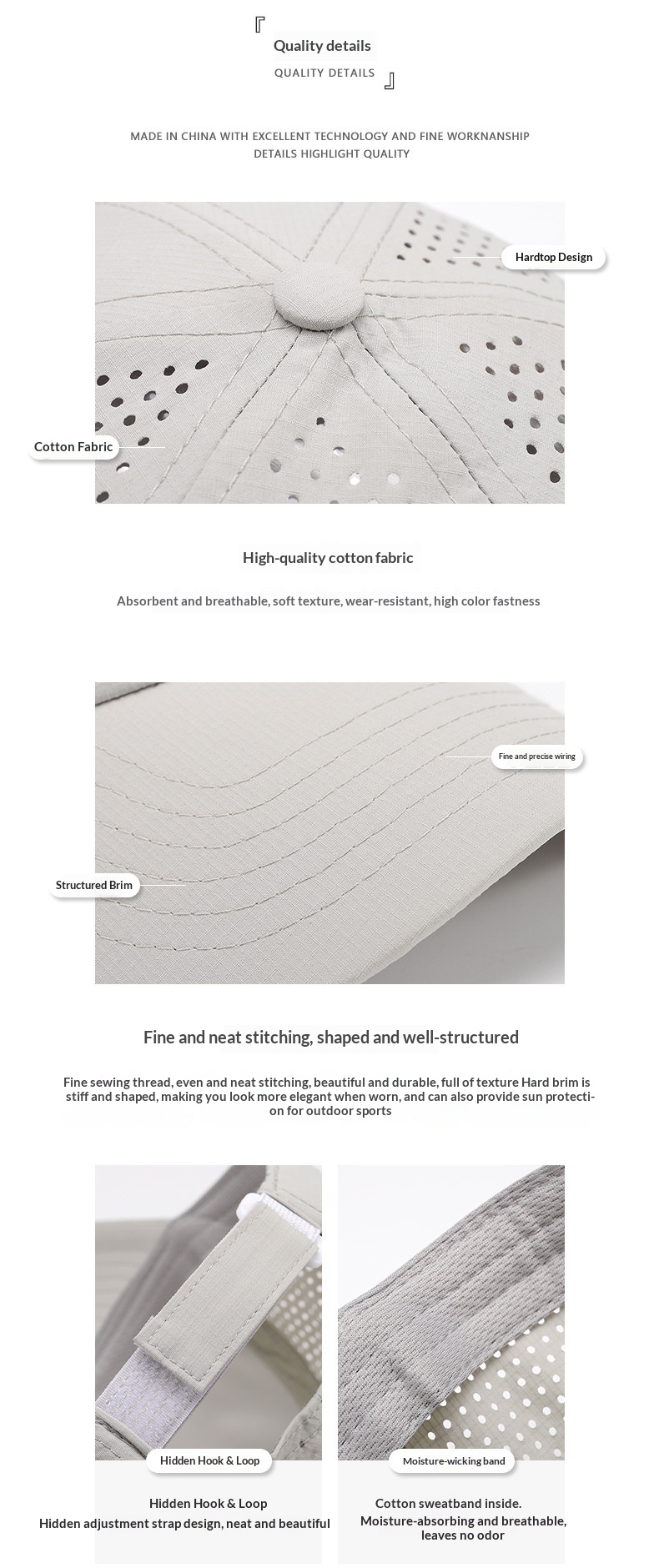 『 Quality details
QUALITY DETAILS 』

MADE IN CHINA WITH EXCELLENT TECHNOLOGY AND FINE WORKNANSHIP
DETAILS HIGHLIGHT QUALITY

Hardtop Design

Cotton Fabric

High-quality cotton fabric

Absorbent and breathable, soft texture, wear-resistant, high color fastness

Fine and precise wiring

Structured Brim

Fine and neat stitching, shaped and well-structured

Fine sewing thread, even and neat stitching, beautiful and durable, full of texture Hard brim is stiff and shaped, making you look more elegant when worn, and can also provide sun protection for outdoor sports

Hidden Hook & Loop

Hidden Hook & Loop
Hidden adjustment strap design, neat and beautiful

Moisture-wicking band

Cotton sweatband inside.
Moisture-absorbing and breathable, leaves no odor